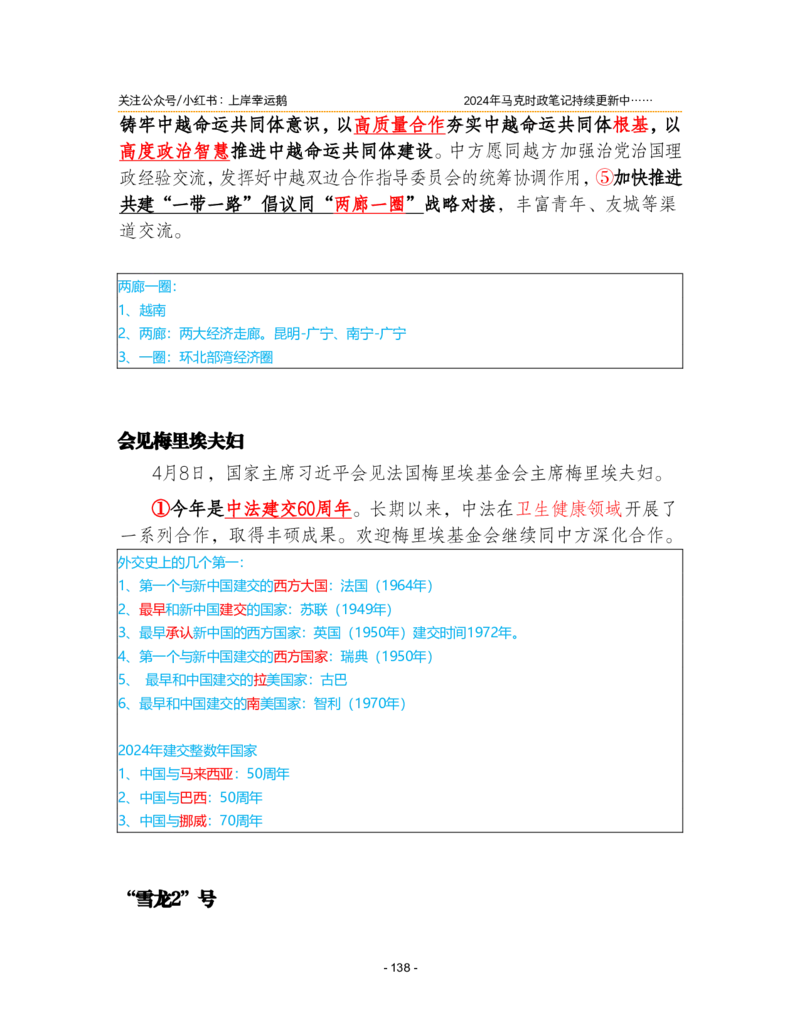 关注公众号/小红书：上岸幸运鹅　　2024年马克时政笔记持续更新中……

铸牢中越命运共同体意识，以高质量合作夯实中越命运共同体根基，以高度政治智慧推进中越命运共同体建设。中方愿同越方加强治党治国理政经验交流，发挥好中越双边合作指导委员会的统筹协调作用，⑤加快推进共建“一带一路”倡议同“两廊一圈”战略对接，丰富青年、友城等渠道交流。

两廊一圈:
1、越南
2、两廊：两大经济走廊。昆明-广宁、南宁-广宁
3、一圈：环北部湾经济圈

会见梅里埃夫妇

4月8日，国家主席习近平会见法国梅里埃基金会主席梅里埃夫妇。

①今年是中法建交60周年。长期以来，中法在卫生健康领域开展了一系列合作，取得丰硕成果。欢迎梅里埃基金会继续同中方深化合作。

外交史上的几个第一:
1、第一个与新中国建交的西方大国：法国（1964年）
2、最早和新中国建交的国家：苏联（1949年）
3、最早承认新中国的西方国家：英国（1950年）建交时间1972年。
4、第一个与新中国建交的西方国家：瑞典（1950年）
5、 最早和中国建交的拉美国家：古巴
6、最早和中国建交的南美国家：智利（1970年）

2024年建交整数年国家
1、中国与马来西亚：50周年
2、中国与巴西：50周年
3、中国与挪威：70周年

“雪龙2”号

- 138 -